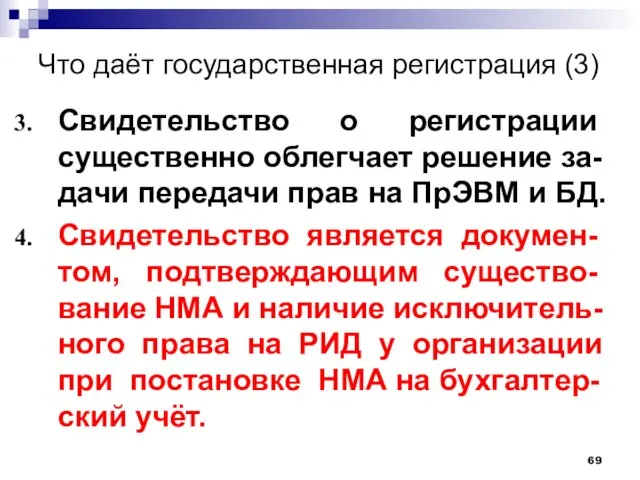 Что даёт государственная регистрация (3)

3. Свидетельство о регистрации существенно облегчает решение задачи передачи прав на ПрЭВМ и БД.

4. Свидетельство является документом, подтверждающим существование НМА и наличие исключительного права на РИД у организации при постановке НМА на бухгалтерский учёт.

69